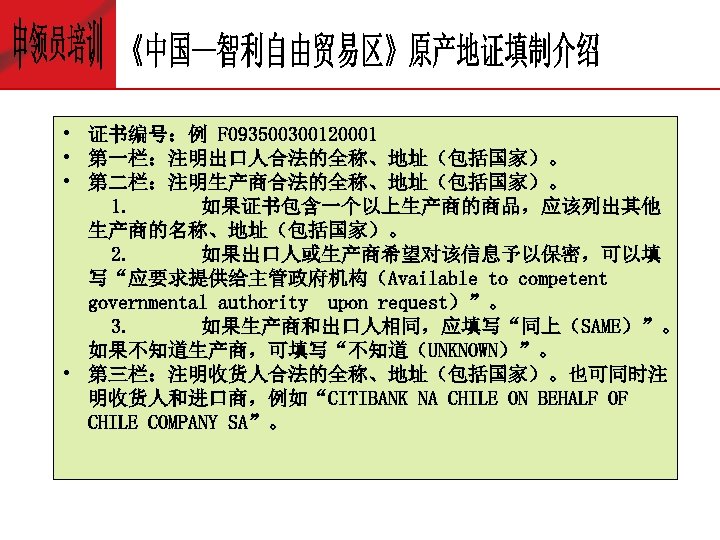 申领员培训

《中国—智利自由贸易区》原产地证填制介绍

• 证书编号：例 F093500300120001
• 第一栏：注明出口人合法的全称、地址（包括国家）。
• 第二栏：注明生产商合法的全称、地址（包括国家）。
1. 如果证书包含一个以上生产商的商品，应该列出其他生产商的名称、地址（包括国家）。
2. 如果出口人或生产商希望对该信息予以保密，可以填写“应要求提供给主管政府机构（Available to competent governmental authority upon request）”。
3. 如果生产商和出口人相同，应填写“同上（SAME）”。如果不知道生产商，可填写“不知道（UNKNOWN）”。
• 第三栏：注明收货人合法的全称、地址（包括国家）。也可同时注明收货人和进口商，例如“CITIBANK NA CHILE ON BEHALF OF CHILE COMPANY SA”。